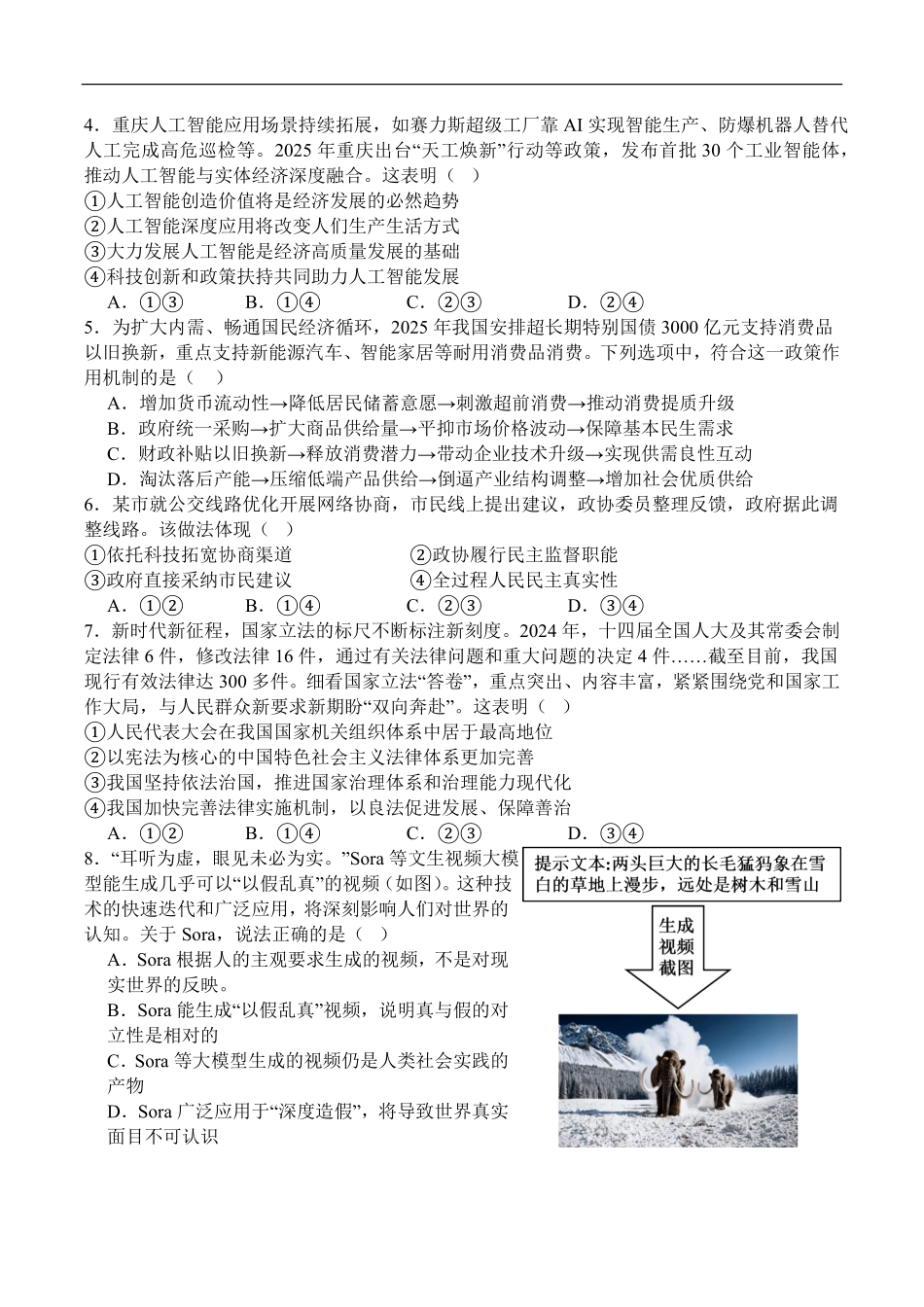 4．重庆人工智能应用场景持续拓展，如赛力斯超级工厂靠 AI 实现智能生产、防爆机器人替代人工完成高危巡检等。2025 年重庆出台“天工焕新”行动等政策，发布首批 30 个工业智能体，推动人工智能与实体经济深度融合。这表明（　）
①人工智能创造价值将是经济发展的必然趋势
②人工智能深度应用将改变人们生产生活方式
③大力发展人工智能是经济高质量发展的基础
④科技创新和政策扶持共同助力人工智能发展
A．①③　　B．①④　　C．②③　　D．②④
5．为扩大内需、畅通国民经济循环，2025 年我国安排超长期特别国债 3000 亿元支持消费品以旧换新，重点支持新能源汽车、智能家居等耐用消费品消费。下列选项中，符合这一政策作用机制的是（　）
A．增加货币流动性→降低居民储蓄意愿→刺激超前消费→推动消费提质升级
B．政府统一采购→扩大商品供给量→平抑市场价格波动→保障基本民生需求
C．财政补贴以旧换新→释放消费潜力→带动企业技术升级→实现供需良性互动
D．淘汰落后产能→压缩低端产品供给→倒逼产业结构调整→增加社会优质供给
6．某市就公交线路优化开展网络协商，市民线上提出建议，政协委员整理反馈，政府据此调整线路。该做法体现（　）
①依托科技拓宽协商渠道
②政协履行民主监督职能
③政府直接采纳市民建议
④全过程人民民主真实性
A．①②　　B．①④　　C．②③　　D．③④
7．新时代新征程，国家立法的标尺不断标注新刻度。2024 年，十四届全国人大及其常委会制定法律 6 件，修改法律 16 件，通过有关法律问题和重大问题的决定 4 件……截至目前，我国现行有效法律达 300 多件。细看国家立法“答卷”，重点突出、内容丰富，紧紧围绕党和国家工作大局，与人民群众新要求新期盼“双向奔赴”。这表明（　）
①人民代表大会在我国国家机关组织体系中居于最高地位
②以宪法为核心的中国特色社会主义法律体系更加完善
③我国坚持依法治国，推进国家治理体系和治理能力现代化
④我国加快完善法律实施机制，以良法促进发展、保障善治
A．①②　　B．①④　　C．②③　　D．③④
8．“耳听为虚，眼见未必为实。”Sora 等文生视频大模型能生成几乎可以“以假乱真”的视频（如图）。这种技术的快速迭代和广泛应用，将深刻影响人们对世界的认知。关于 Sora，说法正确的是（　）
A．Sora 根据人的主观要求生成的视频，不是对现实世界的反映。
B．Sora 能生成“以假乱真”视频，说明真与假的对立性是相对的
C．Sora 等大模型生成的视频仍是人类社会实践的产物
D．Sora 广泛应用于“深度造假”，将导致世界真实面目不可认识

提示文本:两头巨大的长毛猛犸象在雪白的草地上漫步，远处是树木和雪山

生成视频截图